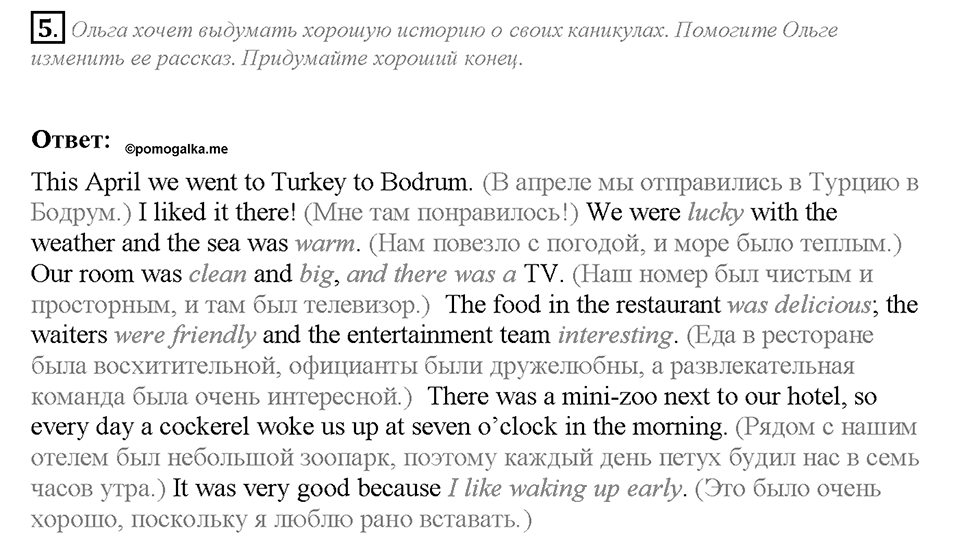 5. Ольга хочет выдумать хорошую историю о своих каникулах. Помогите Ольге изменить ее рассказ. Придумайте хороший конец.

Ответ: ©pomogalka.me

This April we went to Turkey to Bodrum. (В апреле мы отправились в Турцию в Бодрум.) I liked it there! (Мне там понравилось!) We were lucky with the weather and the sea was warm. (Нам повезло с погодой, и море было теплым.) Our room was clean and big, and there was a TV. (Наш номер был чистым и просторным, и там был телевизор.) The food in the restaurant was delicious; the waiters were friendly and the entertainment team interesting. (Еда в ресторане была восхитительной, официанты были дружелюбны, а развлекательная команда была очень интересной.) There was a mini-zoo next to our hotel, so every day a cockerel woke us up at seven o'clock in the morning. (Рядом с нашим отелем был небольшой зоопарк, поэтому каждый день петух будил нас в семь часов утра.) It was very good because I like waking up early. (Это было очень хорошо, поскольку я люблю рано вставать.)